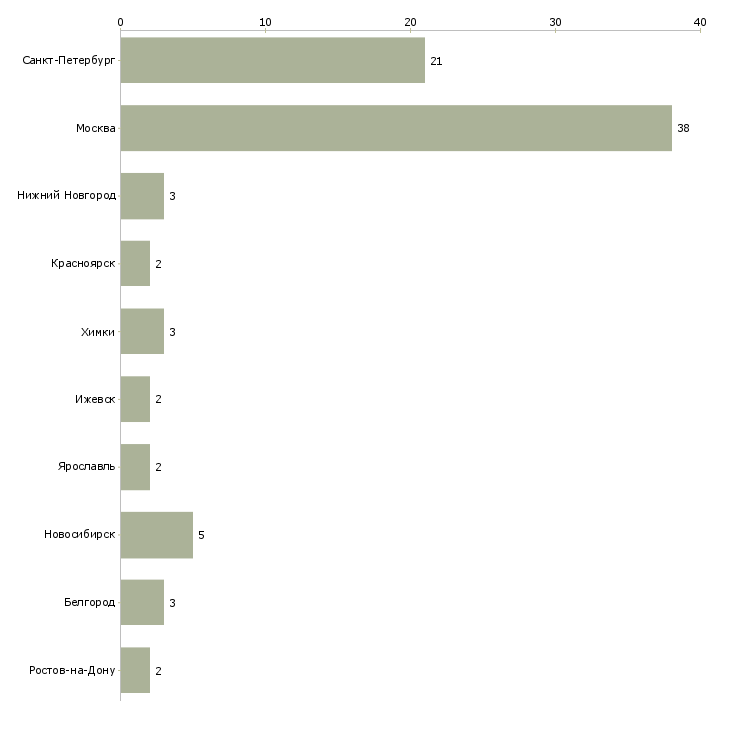 0 10 20 30 40

Санкт-Петербург 21
Москва 38
Нижний Новгород 3
Красноярск 2
Химки 3
Ижевск 2
Ярославль 2
Новосибирск 5
Белгород 3
Ростов-на-Дону 2